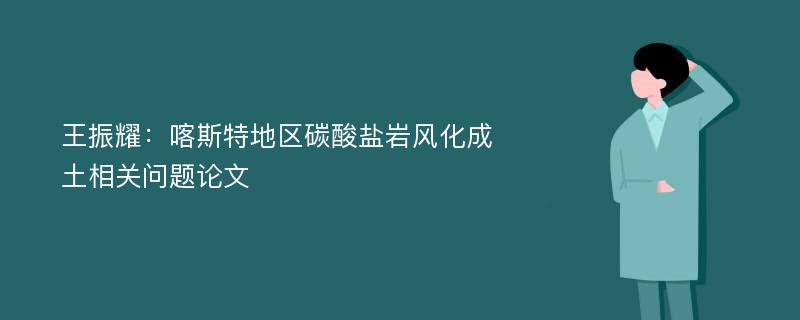 王振耀：喀斯特地区碳酸盐岩风化成土相关问题论文